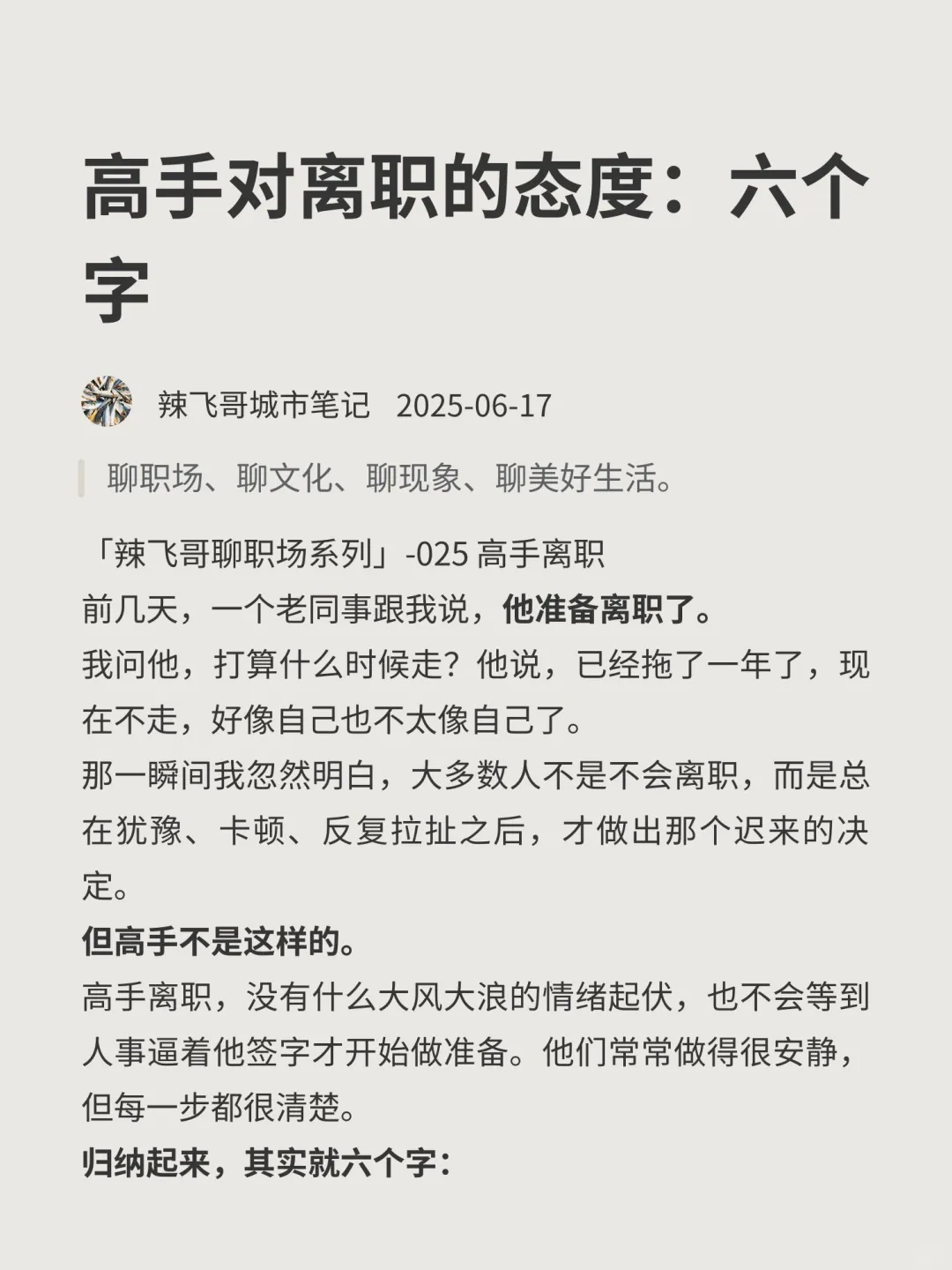 高手对离职的态度：六个字

辣飞哥城市笔记 2025-06-17

聊职场、聊文化、聊现象、聊美好生活。

「辣飞哥聊职场系列」-025 高手离职
前几天，一个老同事跟我说，他准备离职了。
我问他，打算什么时候走？他说，已经拖了一年了，现在不走，好像自己也不太像自己了。
那一瞬间我忽然明白，大多数人不是不会离职，而是总在犹豫、卡顿、反复拉扯之后，才做出那个迟来的决定。
但高手不是这样的。
高手离职，没有什么大风大浪的情绪起伏，也不会等到人事逼着他签字才开始做准备。他们常常做得很安静，但每一步都很清楚。
归纳起来，其实就六个字：